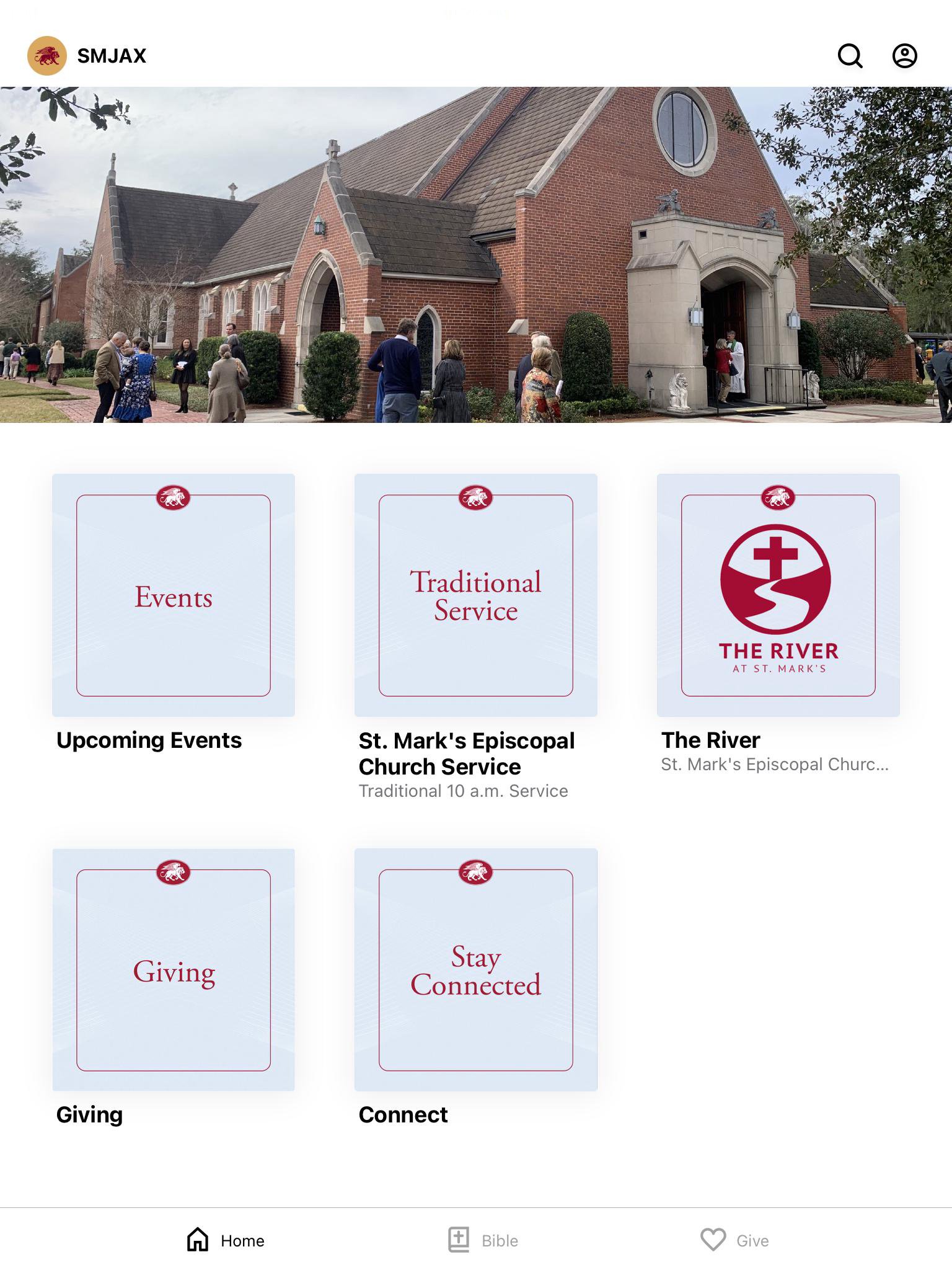 SMJAX

Events

Upcoming Events

Traditional Service

St. Mark's Episcopal Church Service
Traditional 10 a.m. Service

THE RIVER
AT ST. MARK'S

The River
St. Mark's Episcopal Churc...

Giving

Giving

Stay Connected

Connect

Home
Bible
Give